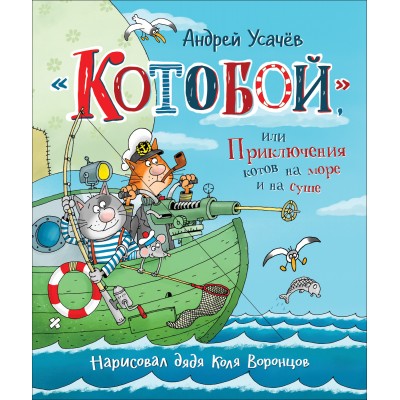 Андрей Усачёв

«Котобой»,

или Приключения котов на море и на суше

Нарисовал дядя Коля Воронцов